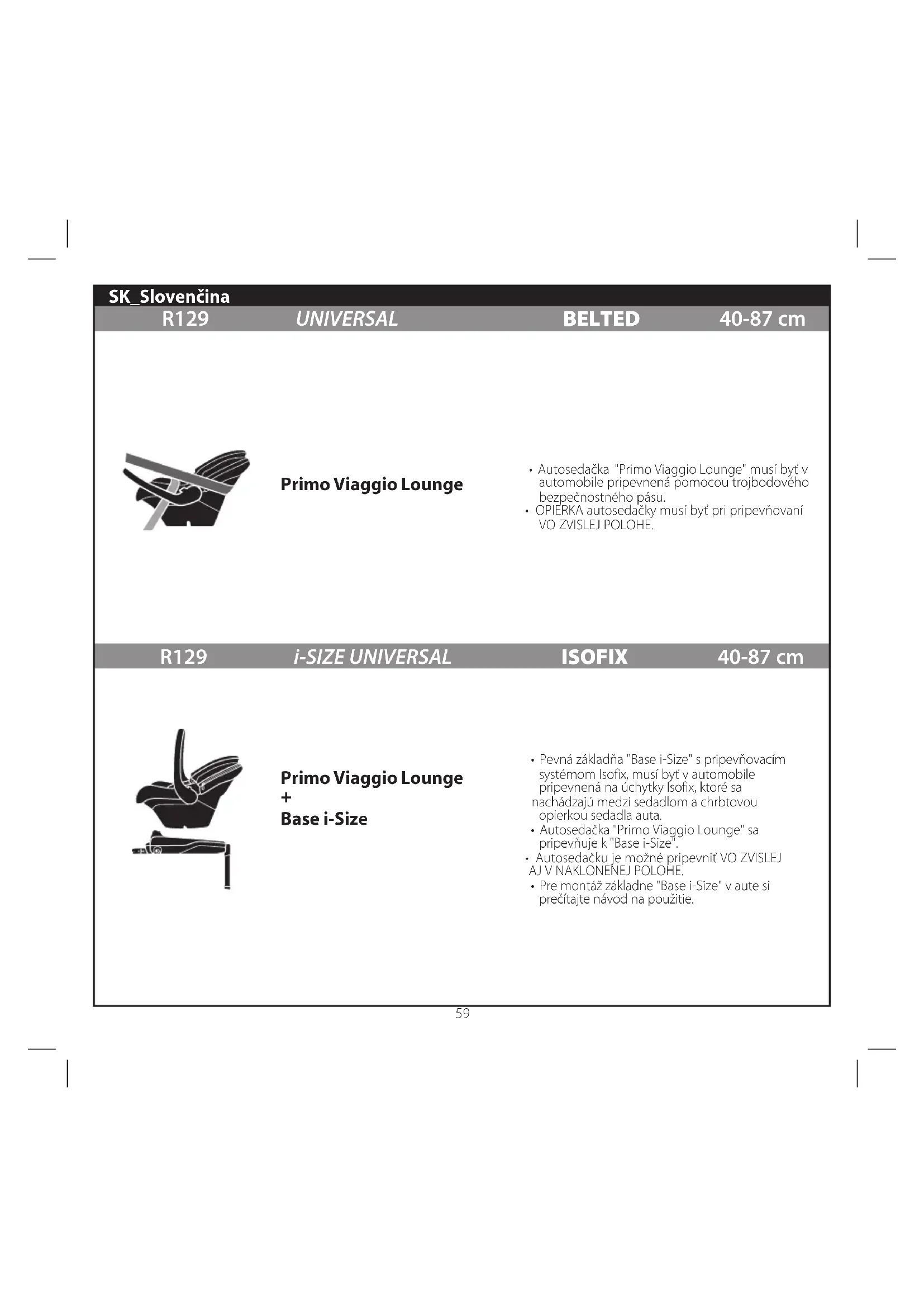 SK_Slovenčina

R129 UNIVERSAL BELTED 40-87 cm

Primo Viaggio Lounge

• Autosedačka "Primo Viaggio Lounge" musí byť v automobile pripevnená pomocou trojbodového bezpečnostného pásu.
• OPIERKA autosedačky musí byť pri pripevňovaní VO ZVISLEJ POLOHE.

R129 i-SIZE UNIVERSAL ISOFIX 40-87 cm

Primo Viaggio Lounge
+
Base i-Size

• Pevná základňa "Base i-Size" s pripevňovacím systémom Isofix, musí byť v automobile pripevnená na úchytky Isofix, ktoré sa nachádzajú medzi sedadlom a chrbtovou opierkou sedadla auta.
• Autosedačka "Primo Viaggio Lounge" sa pripevňuje k "Base i-Size".
• Autosedačku je možné pripevniť VO ZVISLEJ AJ V NAKLONENEJ POLOHE.
• Pre montáž základne "Base i-Size" v aute si prečítajte návod na použitie.

59